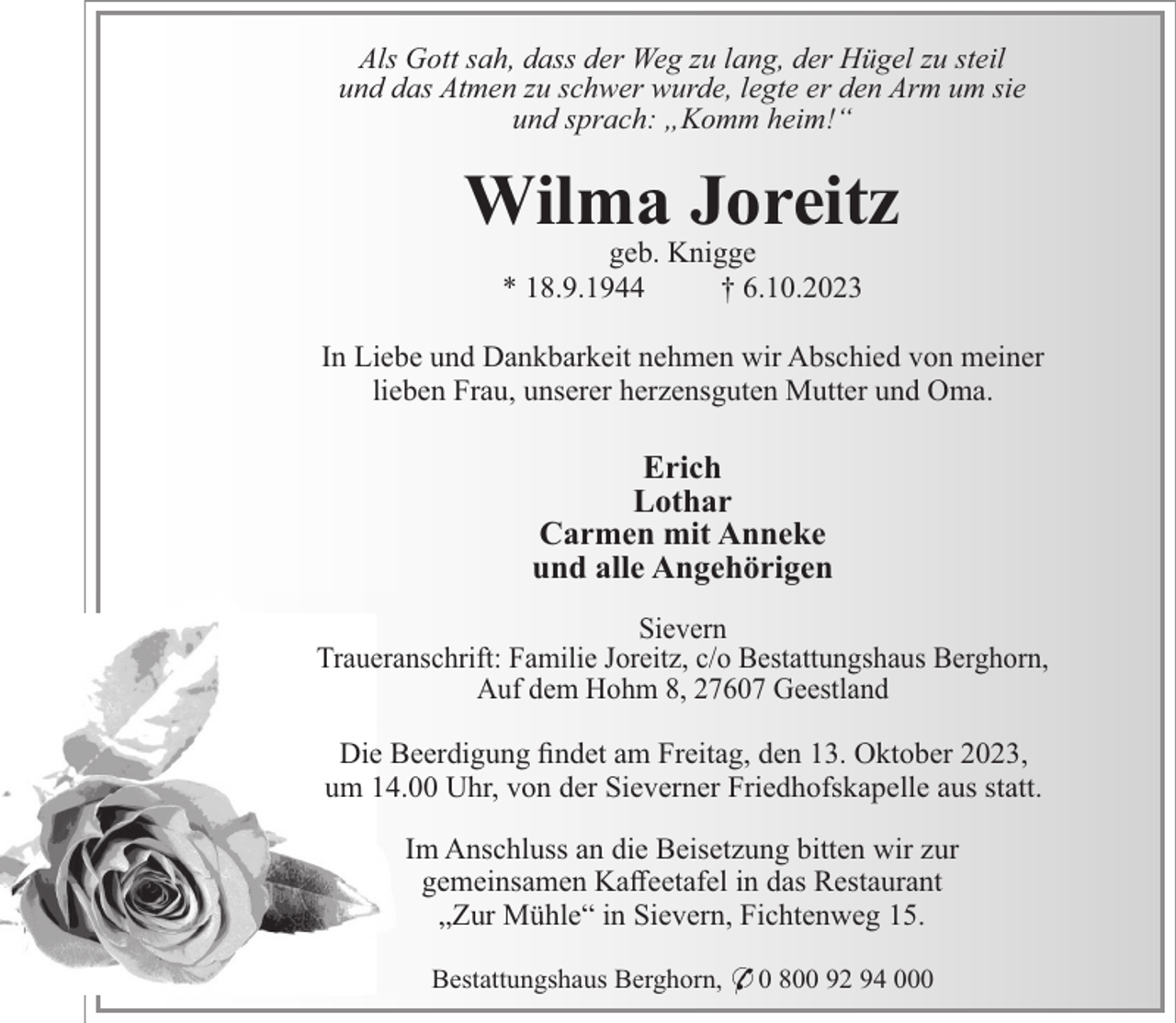 Als Gott sah, dass der Weg zu lang, der Hügel zu steil und das Atmen zu schwer wurde, legte er den Arm um sie und sprach: „Komm heim!“

Wilma Joreitz
geb. Knigge
* 18.9.1944 † 6.10.2023

In Liebe und Dankbarkeit nehmen wir Abschied von meiner lieben Frau, unserer herzensguten Mutter und Oma.

Erich
Lothar
Carmen mit Anneke
und alle Angehörigen

Sievern
Traueranschrift: Familie Joreitz, c/o Bestattungshaus Berghorn, Auf dem Hohm 8, 27607 Geestland

Die Beerdigung findet am Freitag, den 13. Oktober 2023, um 14.00 Uhr, von der Sieverner Friedhofskapelle aus statt.

Im Anschluss an die Beisetzung bitten wir zur gemeinsamen Kaffeetafel in das Restaurant „Zur Mühle“ in Sievern, Fichtenweg 15.

Bestattungshaus Berghorn, ✆ 0 800 92 94 000